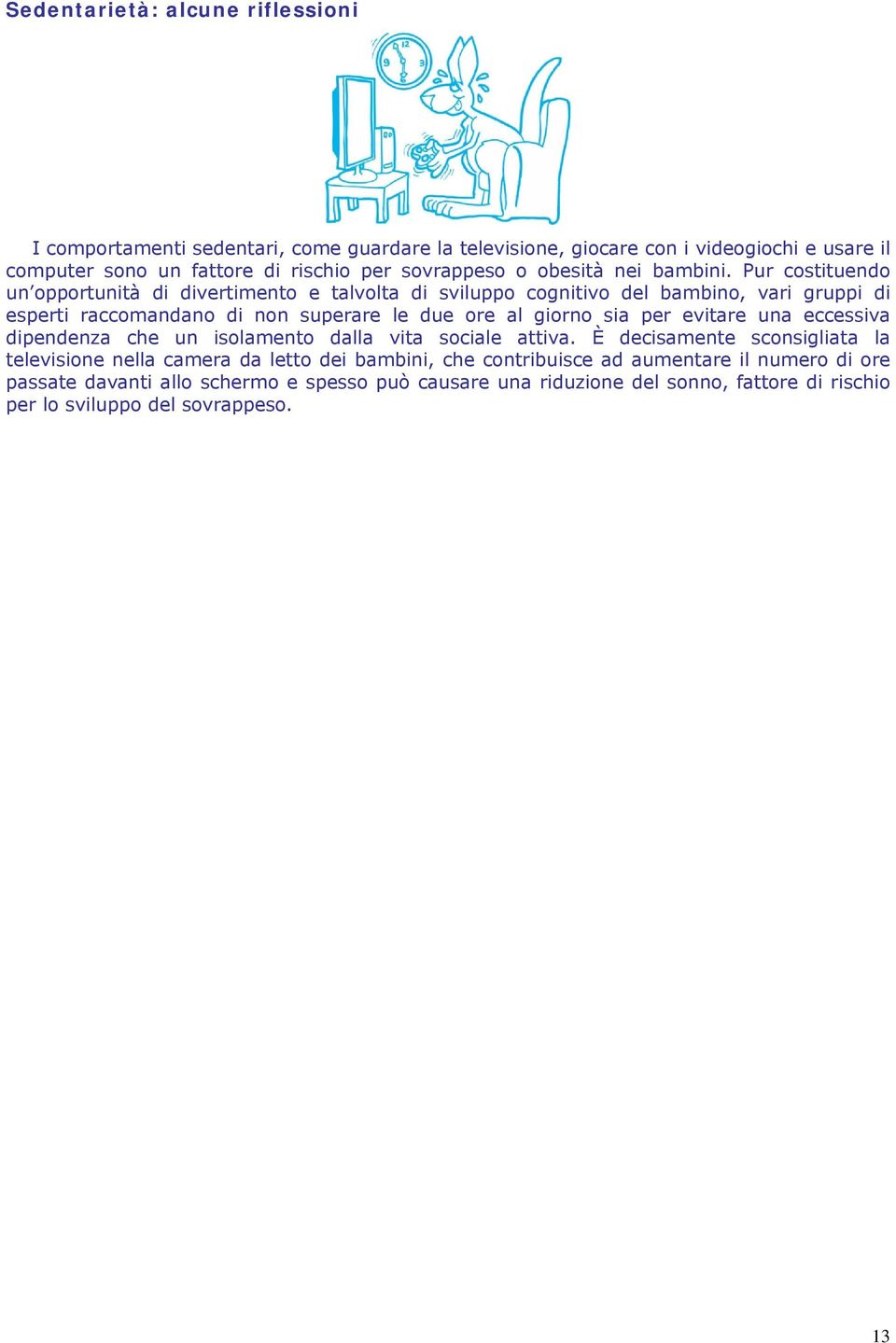 Sedentarietà: alcune riflessioni

12
9
3

I comportamenti sedentari, come guardare la televisione, giocare con i videogiochi e usare il computer sono un fattore di rischio per sovrappeso o obesità nei bambini. Pur costituendo un'opportunità di divertimento e talvolta di sviluppo cognitivo del bambino, vari gruppi di esperti raccomandano di non superare le due ore al giorno sia per evitare una eccessiva dipendenza che un isolamento dalla vita sociale attiva. È decisamente sconsigliata la televisione nella camera da letto dei bambini, che contribuisce ad aumentare il numero di ore passate davanti allo schermo e spesso può causare una riduzione del sonno, fattore di rischio per lo sviluppo del sovrappeso.

13